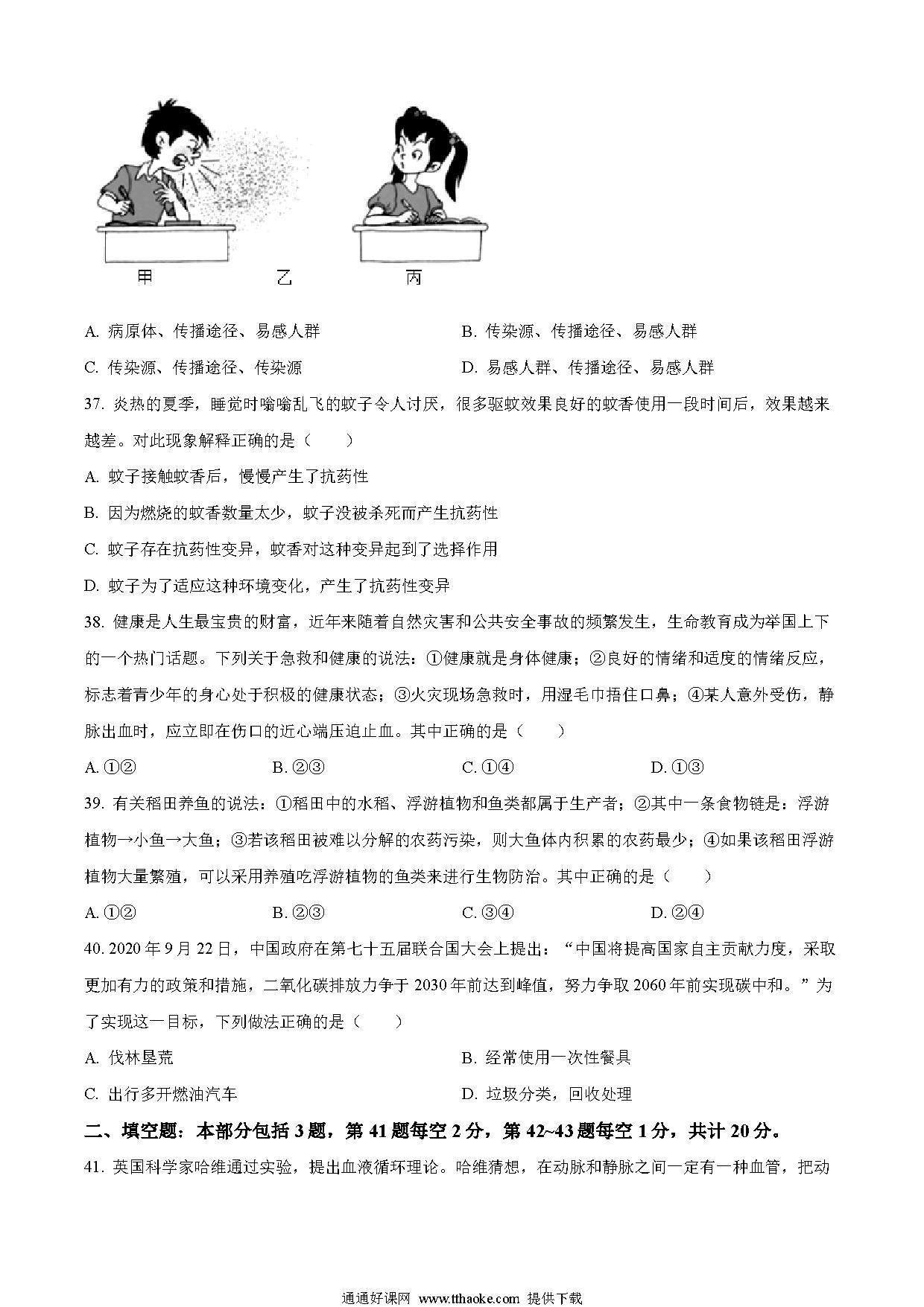 甲　　乙　　丙

A. 病原体、传播途径、易感人群　　B. 传染源、传播途径、易感人群

C. 传染源、传播途径、传染源　　D. 易感人群、传播途径、易感人群

37. 炎热的夏季，睡觉时嗡嗡乱飞的蚊子令人讨厌，很多驱蚊效果良好的蚊香使用一段时间后，效果越来越差。对此现象解释正确的是（　　）

A. 蚊子接触蚊香后，慢慢产生了抗药性

B. 因为燃烧的蚊香数量太少，蚊子没被杀死而产生抗药性

C. 蚊子存在抗药性变异，蚊香对这种变异起到了选择作用

D. 蚊子为了适应这种环境变化，产生了抗药性变异

38. 健康是人生最宝贵的财富，近年来随着自然灾害和公共安全事故的频繁发生，生命教育成为举国上下的一个热门话题。下列关于急救和健康的说法：①健康就是身体健康；②良好的情绪和适度的情绪反应，标志着青少年的身心处于积极的健康状态；③火灾现场急救时，用湿毛巾捂住口鼻；④某人意外受伤，静脉出血时，应立即在伤口的近心端压迫止血。其中正确的是（　　）

A. ①②　　B. ②③　　C. ①④　　D. ①③

39. 有关稻田养鱼的说法：①稻田中的水稻、浮游植物和鱼类都属于生产者；②其中一条食物链是：浮游植物→小鱼→大鱼；③若该稻田被难以分解的农药污染，则大鱼体内积累的农药最少；④如果该稻田浮游植物大量繁殖，可以采用养殖吃浮游植物的鱼类来进行生物防治。其中正确的是（　　）

A. ①②　　B. ②③　　C. ③④　　D. ②④

40. 2020 年 9 月 22 日，中国政府在第七十五届联合国大会上提出：“中国将提高国家自主贡献力度，采取更加有力的政策和措施，二氧化碳排放力争于 2030 年前达到峰值，努力争取 2060 年前实现碳中和。”为了实现这一目标，下列做法正确的是（　　）

A. 伐林垦荒　　B. 经常使用一次性餐具

C. 出行多开燃油汽车　　D. 垃圾分类，回收处理

二、填空题：本部分包括 3 题，第 41 题每空 2 分，第 42~43 题每空 1 分，共计 20 分。

41. 英国科学家哈维通过实验，提出血液循环理论。哈维猜想，在动脉和静脉之间一定有一种血管，把动

通通好课网 www.tthaoke.com 提供下载